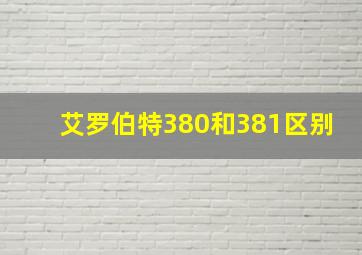 艾罗伯特380和381区别